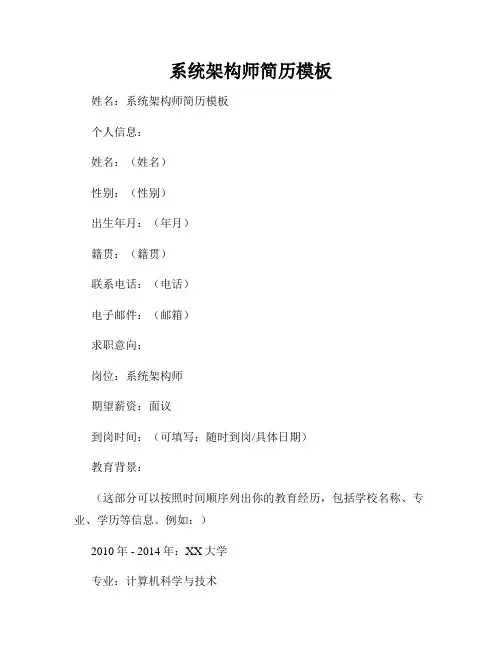 系统架构师简历模板

姓名：系统架构师简历模板

个人信息：

姓名：（姓名）

性别：（性别）

出生年月：（年月）

籍贯：（籍贯）

联系电话：（电话）

电子邮件：（邮箱）

求职意向：

岗位：系统架构师

期望薪资：面议

到岗时间：（可填写：随时到岗/具体日期）

教育背景：

（这部分可以按照时间顺序列出你的教育经历，包括学校名称、专业、学历等信息。例如：）

2010 年 - 2014 年：XX 大学

专业：计算机科学与技术